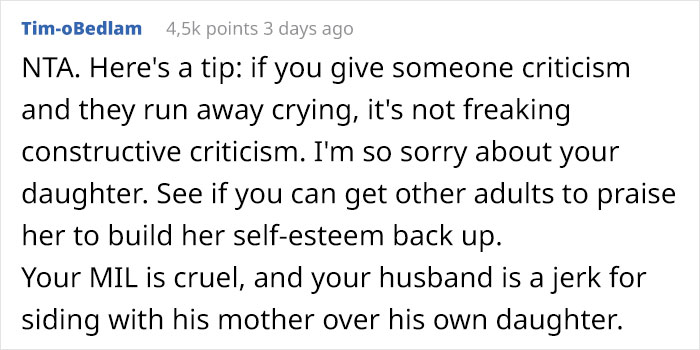 Tim-oBedlam 4,5k points 3 days ago

NTA. Here's a tip: if you give someone criticism and they run away crying, it's not freaking constructive criticism. I'm so sorry about your daughter. See if you can get other adults to praise her to build her self-esteem back up.
Your MIL is cruel, and your husband is a jerk for siding with his mother over his own daughter.